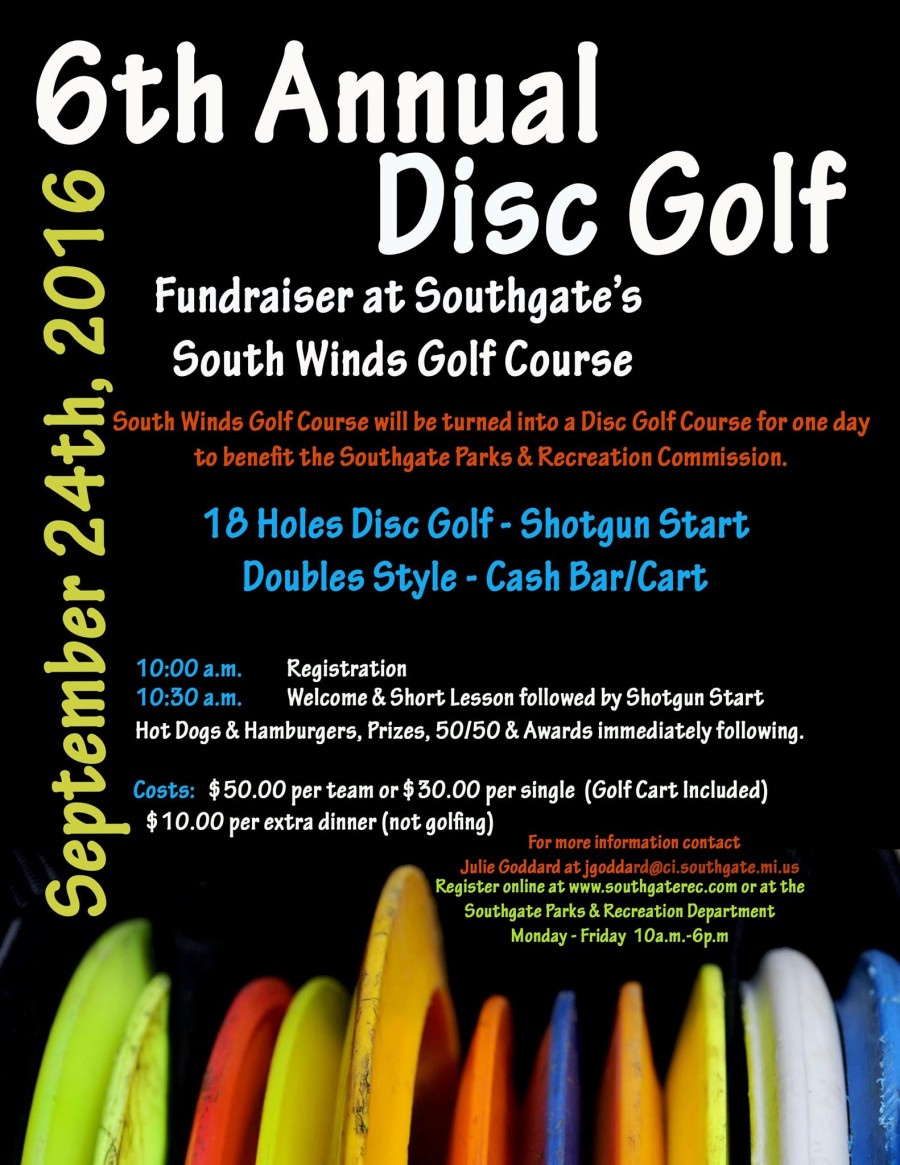 6th Annual
Disc Golf

September 24th, 2016

Fundraiser at Southgate's
South Winds Golf Course

South Winds Golf Course will be turned into a Disc Golf Course for one day to benefit the Southgate Parks & Recreation Commission.

18 Holes Disc Golf - Shotgun Start
Doubles Style - Cash Bar/Cart

10:00 a.m. Registration
10:30 a.m. Welcome & Short Lesson followed by Shotgun Start
Hot Dogs & Hamburgers, Prizes, 50/50 & Awards immediately following.

Costs: $50.00 per team or $30.00 per single (Golf Cart Included)
$10.00 per extra dinner (not golfing)

For more information contact
Julie Goddard at jgoddard@ci.southgate.mi.us
Register online at www.southgaterec.com or at the
Southgate Parks & Recreation Department
Monday - Friday 10a.m.-6p.m